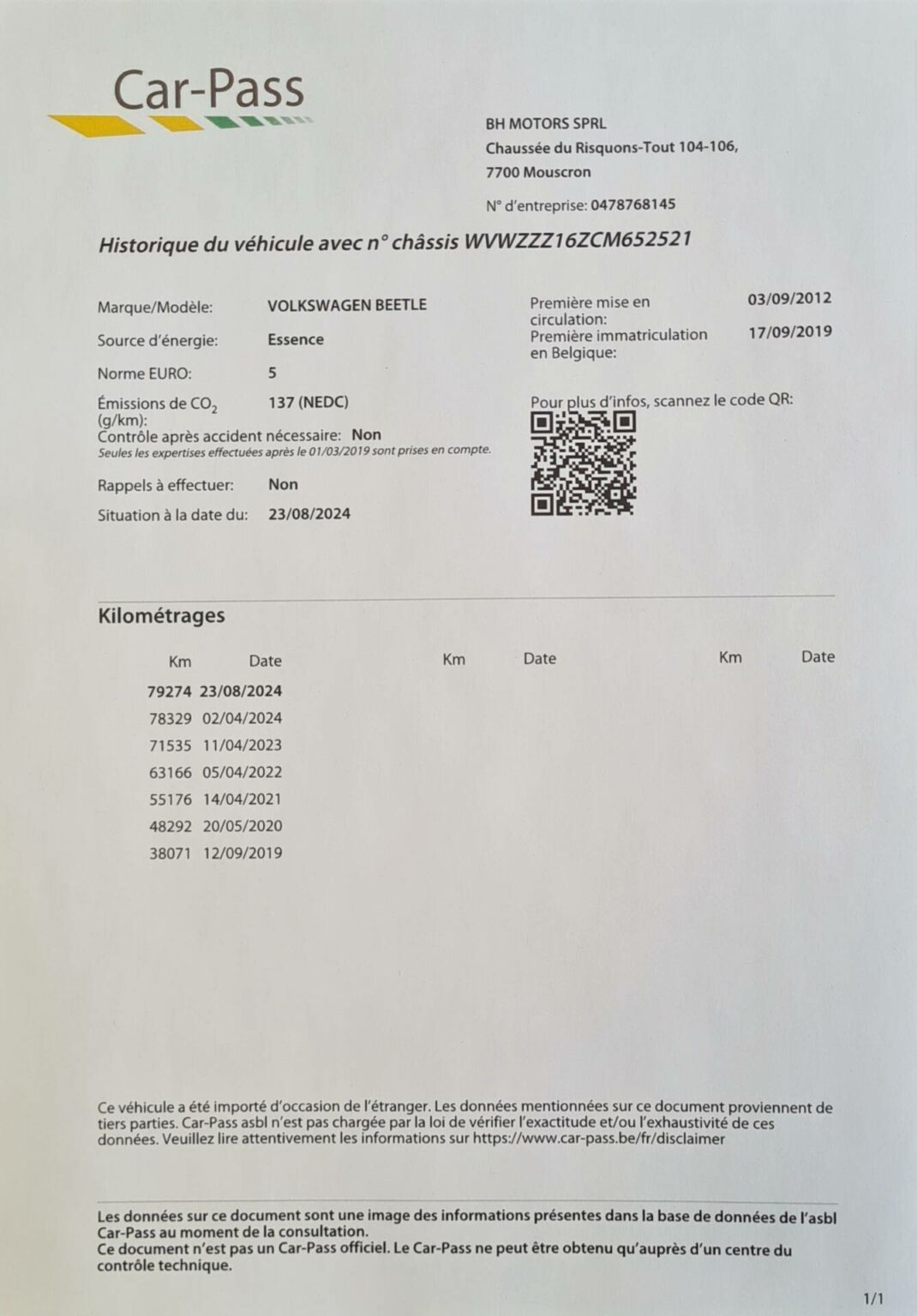 Car-Pass

BH MOTORS SPRL
Chaussée du Risquons-Tout 104-106,
7700 Mouscron

N° d'entreprise: 0478768145

Historique du véhicule avec n° châssis WVWZZZ16ZCM652521

Marque/Modèle: VOLKSWAGEN BEETLE
Source d'énergie: Essence
Norme EURO: 5
Émissions de $CO_2$ (g/km): 137 (NEDC)
Contrôle après accident nécessaire: Non
Seules les expertises effectuées après le 01/03/2019 sont prises en compte.
Rappels à effectuer: Non
Situation à la date du: 23/08/2024

Première mise en circulation: 03/09/2012
Première immatriculation en Belgique: 17/09/2019

Pour plus d'infos, scannez le code QR:

Kilométrages

| Km | Date | Km | Date | Km | Date |
|---|---|---|---|---|---|
| 79274 | 23/08/2024 | | | | |
| 78329 | 02/04/2024 | | | | |
| 71535 | 11/04/2023 | | | | |
| 63166 | 05/04/2022 | | | | |
| 55176 | 14/04/2021 | | | | |
| 48292 | 20/05/2020 | | | | |
| 38071 | 12/09/2019 | | | | |

Ce véhicule a été importé d'occasion de l'étranger. Les données mentionnées sur ce document proviennent de tiers parties. Car-Pass asbl n'est pas chargée par la loi de vérifier l'exactitude et/ou l'exhaustivité de ces données. Veuillez lire attentivement les informations sur https://www.car-pass.be/fr/disclaimer

Les données sur ce document sont une image des informations présentes dans la base de données de l'asbl Car-Pass au moment de la consultation.
Ce document n'est pas un Car-Pass officiel. Le Car-Pass ne peut être obtenu qu'auprès d'un centre du contrôle technique.

1/1